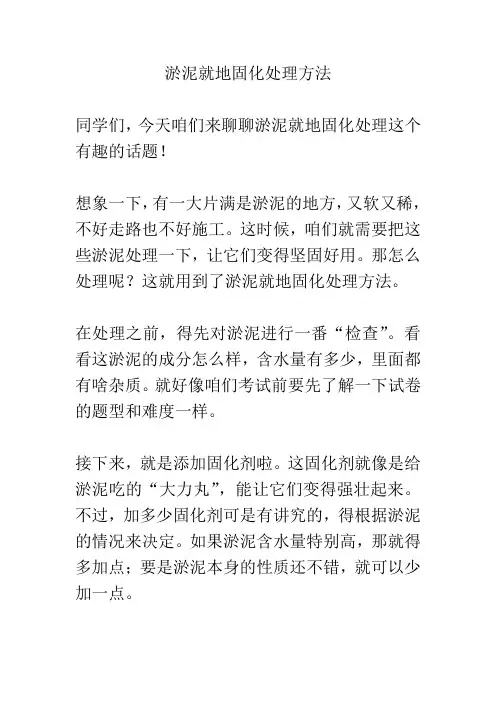 淤泥就地固化处理方法

同学们，今天咱们来聊聊淤泥就地固化处理这个有趣的话题！

想象一下，有一大片满是淤泥的地方，又软又稀，不好走路也不好施工。这时候，咱们就需要把这些淤泥处理一下，让它们变得坚固好用。那怎么处理呢？这就用到了淤泥就地固化处理方法。

在处理之前，得先对淤泥进行一番“检查”。看看这淤泥的成分怎么样，含水量有多少，里面都有啥杂质。就好像咱们考试前要先了解一下试卷的题型和难度一样。

接下来，就是添加固化剂啦。这固化剂就像是给淤泥吃的“大力丸”，能让它们变得强壮起来。不过，加多少固化剂可是有讲究的，得根据淤泥的情况来决定。如果淤泥含水量特别高，那就得多加点；要是淤泥本身的性质还不错，就可以少加一点。